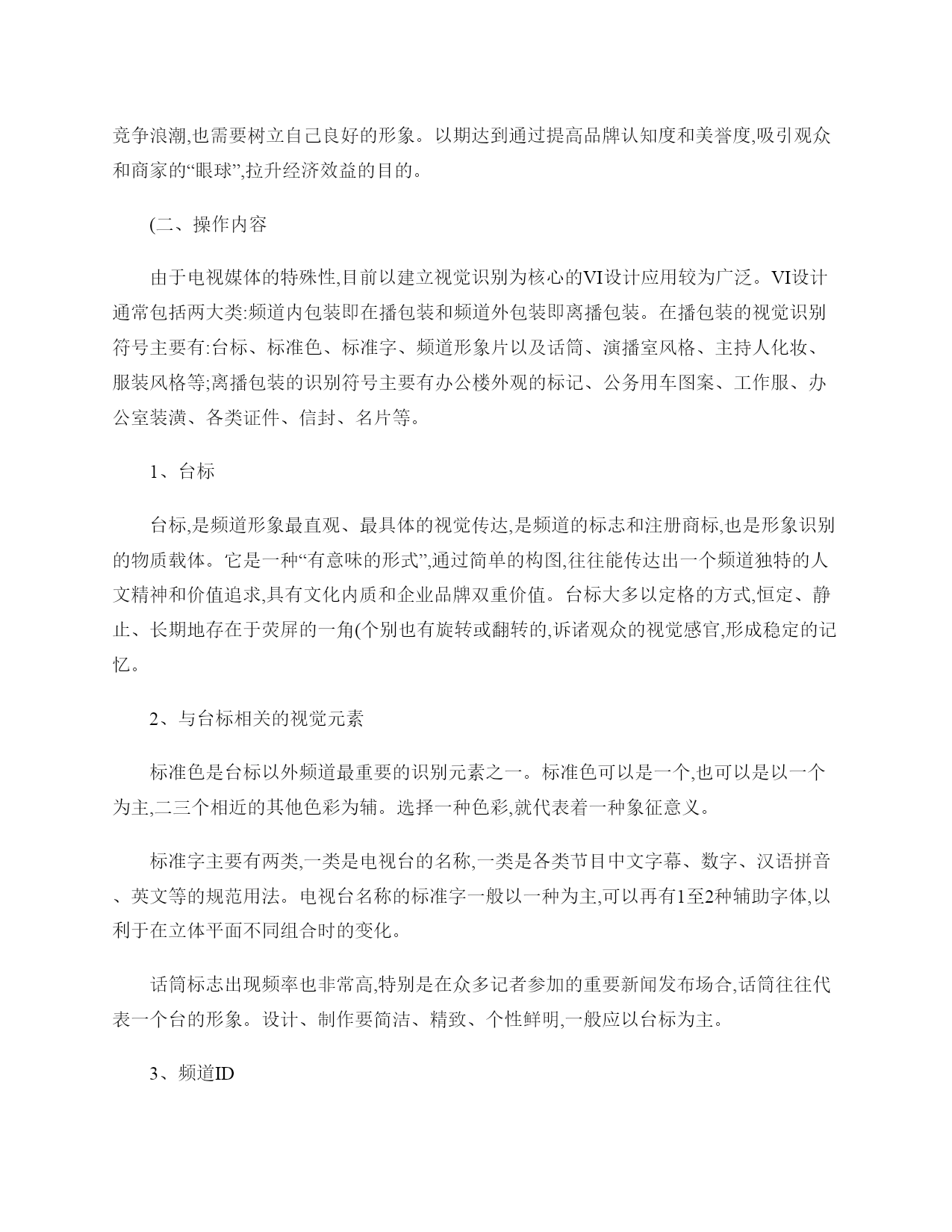 竞争浪潮,也需要树立自己良好的形象。以期达到通过提高品牌认知度和美誉度,吸引观众和商家的“眼球”,拉升经济效益的目的。

(二、操作内容

由于电视媒体的特殊性,目前以建立视觉识别为核心的VI设计应用较为广泛。VI设计通常包括两大类:频道内包装即在播包装和频道外包装即离播包装。在播包装的视觉识别符号主要有:台标、标准色、标准字、频道形象片以及话筒、演播室风格、主持人化妆、服装风格等;离播包装的识别符号主要有办公楼外观的标记、公务用车图案、工作服、办公室装潢、各类证件、信封、名片等。

1、台标

台标,是频道形象最直观、最具体的视觉传达,是频道的标志和注册商标,也是形象识别的物质载体。它是一种“有意味的形式”,通过简单的构图,往往能传达出一个频道独特的人文精神和价值追求,具有文化内质和企业品牌双重价值。台标大多以定格的方式,恒定、静止、长期地存在于荧屏的一角(个别也有旋转或翻转的,诉诸观众的视觉感官,形成稳定的记忆。

2、与台标相关的视觉元素

标准色是台标以外频道最重要的识别元素之一。标准色可以是一个,也可以是以一个为主,二三个相近的其他色彩为辅。选择一种色彩,就代表着一种象征意义。

标准字主要有两类,一类是电视台的名称,一类是各类节目中文字幕、数字、汉语拼音、英文等的规范用法。电视台名称的标准字一般以一种为主,可以再有1至2种辅助字体,以利于在立体平面不同组合时的变化。

话筒标志出现频率也非常高,特别是在众多记者参加的重要新闻发布场合,话筒往往代表一个台的形象。设计、制作要简洁、精致、个性鲜明,一般应以台标为主。

3、频道ID